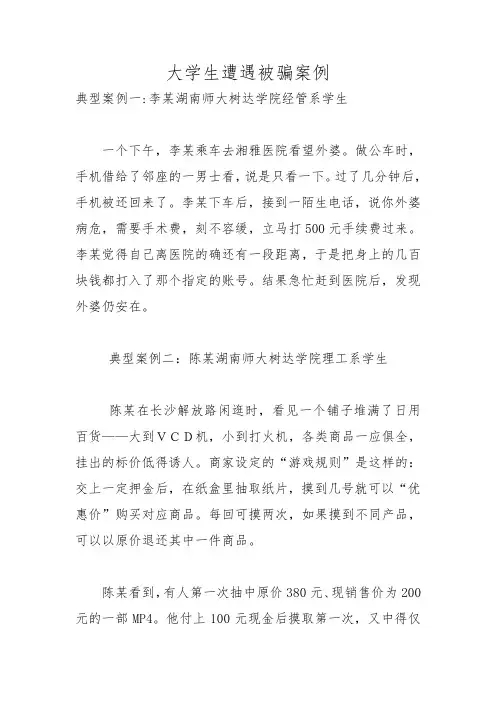 大学生遭遇被骗案例

典型案例一:李某湖南师大树达学院经管系学生

一个下午，李某乘车去湘雅医院看望外婆。做公车时，手机借给了邻座的一男士看，说是只看一下。过了几分钟后，手机被还回来了。李某下车后，接到一陌生电话，说你外婆病危，需要手术费，刻不容缓，立马打500元手续费过来。李某觉得自己离医院的确还有一段距离，于是把身上的几百块钱都打入了那个指定的账号。结果急忙赶到医院后，发现外婆仍安在。

典型案例二：陈某湖南师大树达学院理工系学生

陈某在长沙解放路闲逛时，看见一个铺子堆满了日用百货——大到VCD机，小到打火机，各类商品一应俱全，挂出的标价低得诱人。商家设定的“游戏规则”是这样的：交上一定押金后，在纸盒里抽取纸片，摸到几号就可以“优惠价”购买对应商品。每回可摸两次，如果摸到不同产品，可以以原价退还其中一件商品。

陈某看到，有人第一次抽中原价380元、现销售价为200元的一部MP4。他付上100元现金后摸取第一次，又中得仅